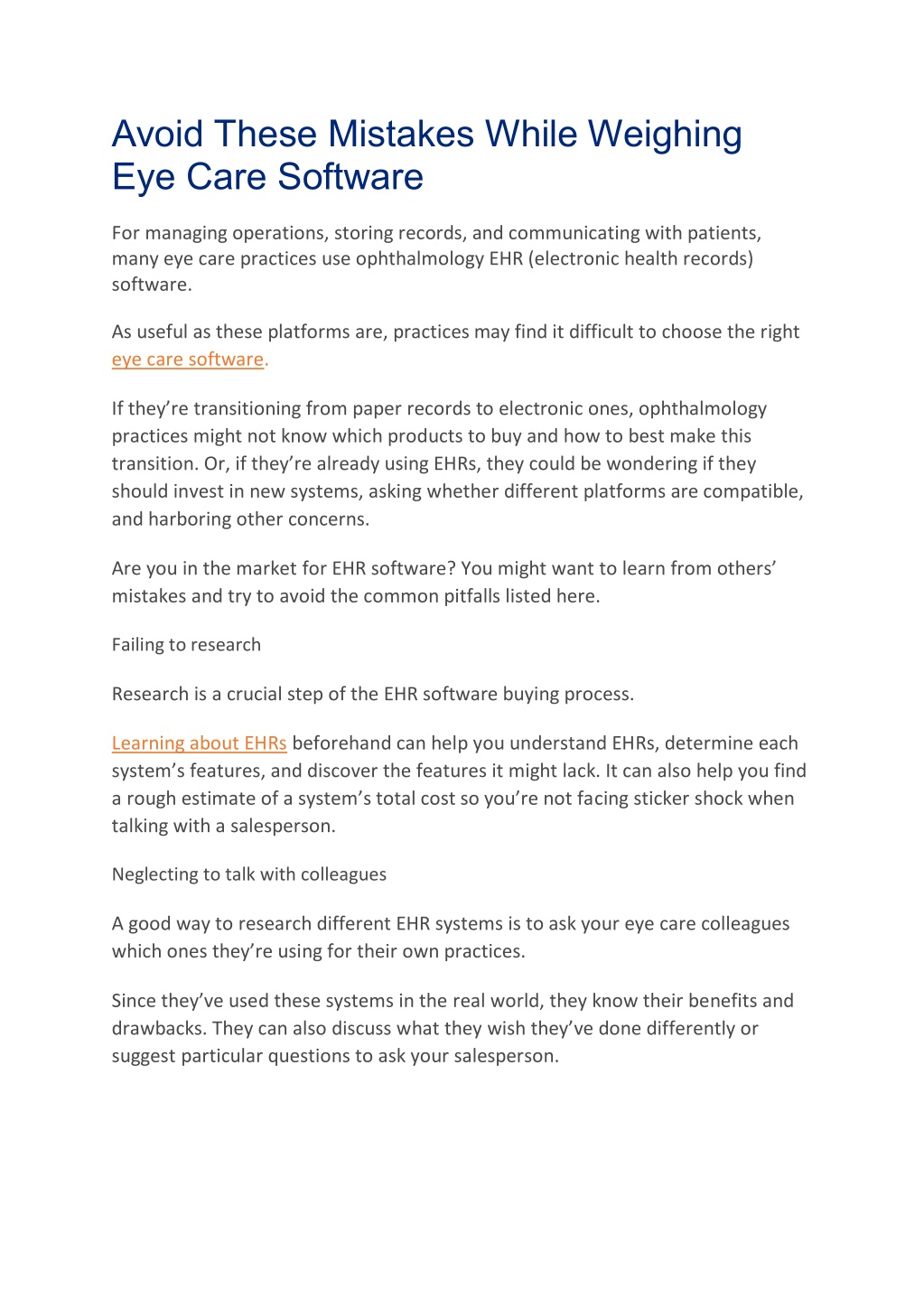 Avoid These Mistakes While Weighing Eye Care Software

For managing operations, storing records, and communicating with patients, many eye care practices use ophthalmology EHR (electronic health records) software.

As useful as these platforms are, practices may find it difficult to choose the right eye care software.

If they’re transitioning from paper records to electronic ones, ophthalmology practices might not know which products to buy and how to best make this transition. Or, if they’re already using EHRs, they could be wondering if they should invest in new systems, asking whether different platforms are compatible, and harboring other concerns.

Are you in the market for EHR software? You might want to learn from others’ mistakes and try to avoid the common pitfalls listed here.

Failing to research

Research is a crucial step of the EHR software buying process.

Learning about EHRs beforehand can help you understand EHRs, determine each system’s features, and discover the features it might lack. It can also help you find a rough estimate of a system’s total cost so you’re not facing sticker shock when talking with a salesperson.

Neglecting to talk with colleagues

A good way to research different EHR systems is to ask your eye care colleagues which ones they’re using for their own practices.

Since they’ve used these systems in the real world, they know their benefits and drawbacks. They can also discuss what they wish they’ve done differently or suggest particular questions to ask your salesperson.